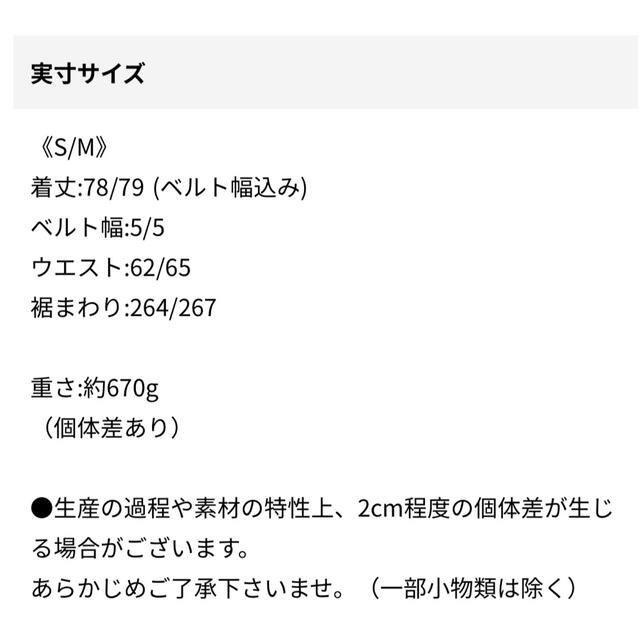 実寸サイズ

《S/M》
着丈:78/79 (ベルト幅込み)
ベルト幅:5/5
ウエスト:62/65
裾まわり:264/267

重さ:約670g
（個体差あり）

●生産の過程や素材の特性上、2cm程度の個体差が生じる場合がございます。
あらかじめご了承下さいませ。（一部小物類は除く）